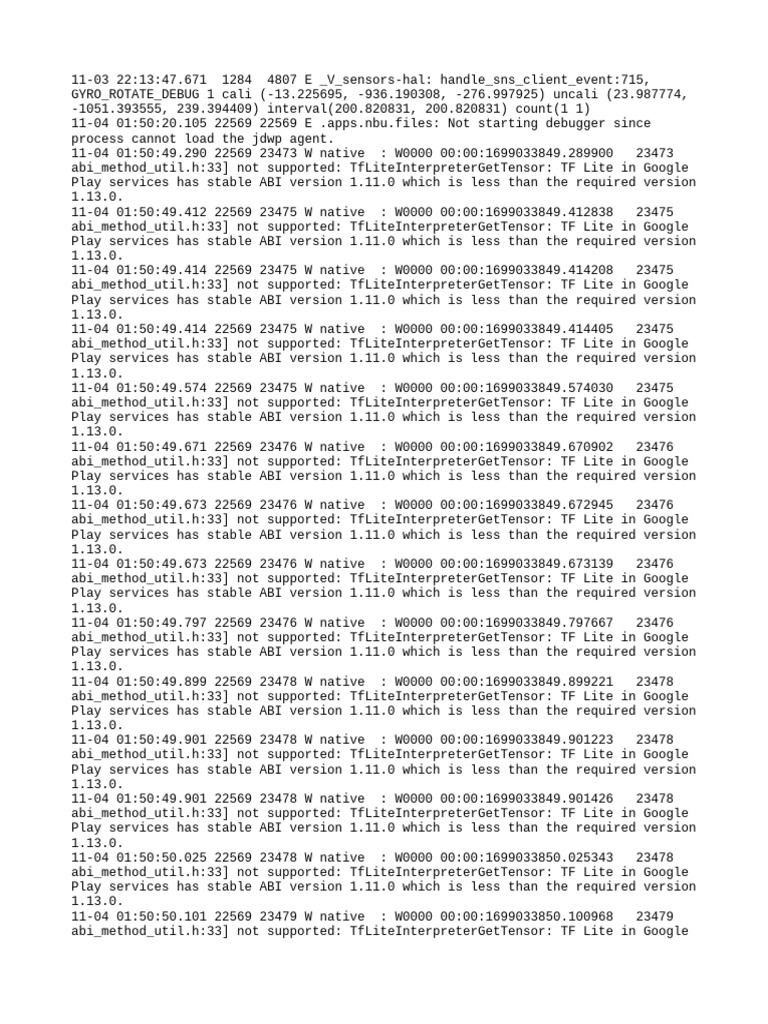 11-03 22:13:47.671 1284 4807 E _V_sensors-hal: handle_sns_client_event:715, GYRO_ROTATE_DEBUG 1 cali (-13.225695, -936.190308, -276.997925) uncali (23.987774, -1051.393555, 239.394409) interval(200.820831, 200.820831) count(1 1)
11-04 01:50:20.105 22569 22569 E .apps.nbu.files: Not starting debugger since process cannot load the jdwp agent.
11-04 01:50:49.290 22569 23473 W native : W0000 00:00:1699033849.289900 23473 abi_method_util.h:33] not supported: TfLiteInterpreterGetTensor: TF Lite in Google Play services has stable ABI version 1.11.0 which is less than the required version 1.13.0.
11-04 01:50:49.412 22569 23475 W native : W0000 00:00:1699033849.412838 23475 abi_method_util.h:33] not supported: TfLiteInterpreterGetTensor: TF Lite in Google Play services has stable ABI version 1.11.0 which is less than the required version 1.13.0.
11-04 01:50:49.414 22569 23475 W native : W0000 00:00:1699033849.414208 23475 abi_method_util.h:33] not supported: TfLiteInterpreterGetTensor: TF Lite in Google Play services has stable ABI version 1.11.0 which is less than the required version 1.13.0.
11-04 01:50:49.414 22569 23475 W native : W0000 00:00:1699033849.414405 23475 abi_method_util.h:33] not supported: TfLiteInterpreterGetTensor: TF Lite in Google Play services has stable ABI version 1.11.0 which is less than the required version 1.13.0.
11-04 01:50:49.574 22569 23475 W native : W0000 00:00:1699033849.574030 23475 abi_method_util.h:33] not supported: TfLiteInterpreterGetTensor: TF Lite in Google Play services has stable ABI version 1.11.0 which is less than the required version 1.13.0.
11-04 01:50:49.671 22569 23476 W native : W0000 00:00:1699033849.670902 23476 abi_method_util.h:33] not supported: TfLiteInterpreterGetTensor: TF Lite in Google Play services has stable ABI version 1.11.0 which is less than the required version 1.13.0.
11-04 01:50:49.673 22569 23476 W native : W0000 00:00:1699033849.672945 23476 abi_method_util.h:33] not supported: TfLiteInterpreterGetTensor: TF Lite in Google Play services has stable ABI version 1.11.0 which is less than the required version 1.13.0.
11-04 01:50:49.673 22569 23476 W native : W0000 00:00:1699033849.673139 23476 abi_method_util.h:33] not supported: TfLiteInterpreterGetTensor: TF Lite in Google Play services has stable ABI version 1.11.0 which is less than the required version 1.13.0.
11-04 01:50:49.797 22569 23476 W native : W0000 00:00:1699033849.797667 23476 abi_method_util.h:33] not supported: TfLiteInterpreterGetTensor: TF Lite in Google Play services has stable ABI version 1.11.0 which is less than the required version 1.13.0.
11-04 01:50:49.899 22569 23478 W native : W0000 00:00:1699033849.899221 23478 abi_method_util.h:33] not supported: TfLiteInterpreterGetTensor: TF Lite in Google Play services has stable ABI version 1.11.0 which is less than the required version 1.13.0.
11-04 01:50:49.901 22569 23478 W native : W0000 00:00:1699033849.901223 23478 abi_method_util.h:33] not supported: TfLiteInterpreterGetTensor: TF Lite in Google Play services has stable ABI version 1.11.0 which is less than the required version 1.13.0.
11-04 01:50:49.901 22569 23478 W native : W0000 00:00:1699033849.901426 23478 abi_method_util.h:33] not supported: TfLiteInterpreterGetTensor: TF Lite in Google Play services has stable ABI version 1.11.0 which is less than the required version 1.13.0.
11-04 01:50:50.025 22569 23478 W native : W0000 00:00:1699033850.025343 23478 abi_method_util.h:33] not supported: TfLiteInterpreterGetTensor: TF Lite in Google Play services has stable ABI version 1.11.0 which is less than the required version 1.13.0.
11-04 01:50:50.101 22569 23479 W native : W0000 00:00:1699033850.100968 23479 abi_method_util.h:33] not supported: TfLiteInterpreterGetTensor: TF Lite in Google